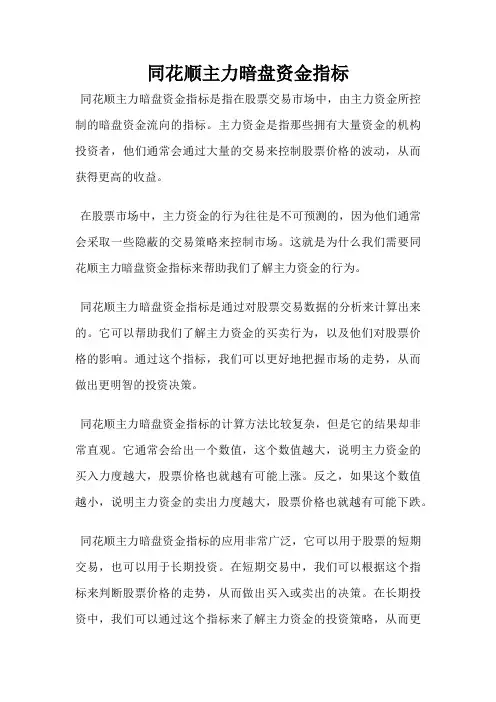 同花顺主力暗盘资金指标

同花顺主力暗盘资金指标是指在股票交易市场中，由主力资金所控制的暗盘资金流向的指标。主力资金是指那些拥有大量资金的机构投资者，他们通常会通过大量的交易来控制股票价格的波动，从而获得更高的收益。

在股票市场中，主力资金的行为往往是不可预测的，因为他们通常会采取一些隐蔽的交易策略来控制市场。这就是为什么我们需要同花顺主力暗盘资金指标来帮助我们了解主力资金的行为。

同花顺主力暗盘资金指标是通过对股票交易数据的分析来计算出来的。它可以帮助我们了解主力资金的买卖行为，以及他们对股票价格的影响。通过这个指标，我们可以更好地把握市场的走势，从而做出更明智的投资决策。

同花顺主力暗盘资金指标的计算方法比较复杂，但是它的结果却非常直观。它通常会给出一个数值，这个数值越大，说明主力资金的买入力度越大，股票价格也就越有可能上涨。反之，如果这个数值越小，说明主力资金的卖出力度越大，股票价格也就越有可能下跌。

同花顺主力暗盘资金指标的应用非常广泛，它可以用于股票的短期交易，也可以用于长期投资。在短期交易中，我们可以根据这个指标来判断股票价格的走势，从而做出买入或卖出的决策。在长期投资中，我们可以通过这个指标来了解主力资金的投资策略，从而更